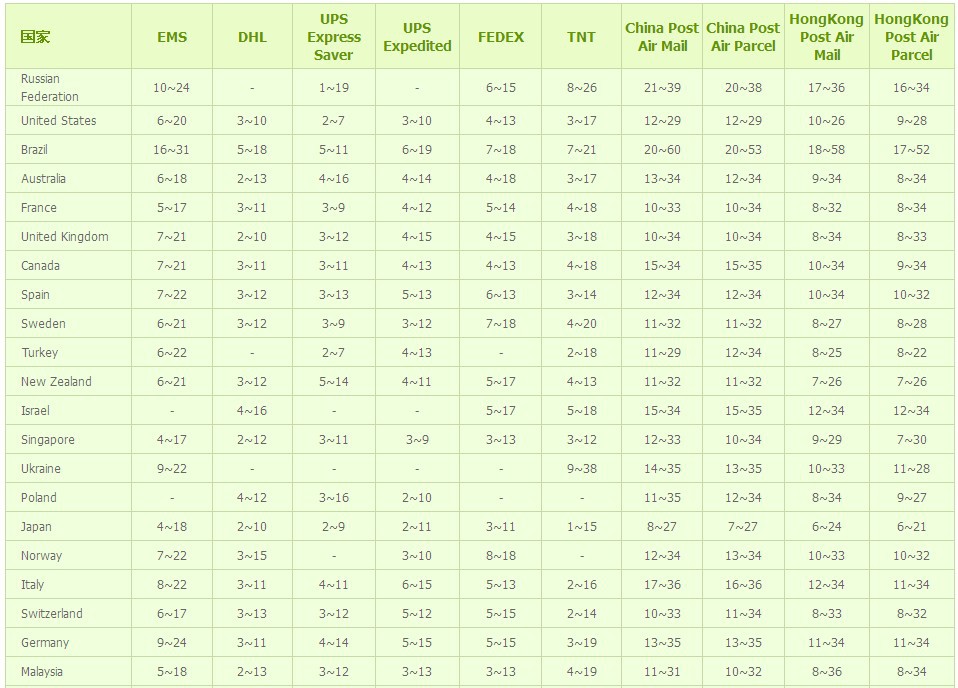 | 国家 | EMS | DHL | UPS Express Saver | UPS Expedited | FEDEX | TNT | China Post Air Mail | China Post Air Parcel | HongKong Post Air Mail | HongKong Post Air Parcel |
|---|---|---|---|---|---|---|---|---|---|---|
| Russian Federation | 10~24 | - | 1~19 | - | 6~15 | 8~26 | 21~39 | 20~38 | 17~36 | 16~34 |
| United States | 6~20 | 3~10 | 2~7 | 3~10 | 4~13 | 3~17 | 12~29 | 12~29 | 10~26 | 9~28 |
| Brazil | 16~31 | 5~18 | 5~11 | 6~19 | 7~18 | 7~21 | 20~60 | 20~53 | 18~58 | 17~52 |
| Australia | 6~18 | 2~13 | 4~16 | 4~14 | 4~18 | 3~17 | 13~34 | 12~34 | 9~34 | 8~34 |
| France | 5~17 | 3~11 | 3~9 | 4~12 | 5~14 | 4~18 | 10~33 | 10~34 | 8~32 | 8~34 |
| United Kingdom | 7~21 | 2~10 | 3~12 | 4~15 | 4~15 | 3~18 | 10~34 | 10~34 | 8~34 | 8~33 |
| Canada | 7~21 | 3~11 | 3~11 | 4~13 | 4~13 | 4~18 | 15~34 | 15~35 | 10~34 | 9~34 |
| Spain | 7~22 | 3~12 | 3~13 | 5~13 | 6~13 | 3~14 | 12~34 | 12~34 | 10~34 | 10~32 |
| Sweden | 6~21 | 3~12 | 3~9 | 3~12 | 7~18 | 4~20 | 11~32 | 11~32 | 8~27 | 8~28 |
| Turkey | 6~22 | - | 2~7 | 4~13 | - | 2~18 | 11~29 | 12~34 | 8~25 | 8~22 |
| New Zealand | 6~21 | 3~12 | 5~14 | 4~11 | 5~17 | 4~13 | 11~32 | 11~32 | 7~26 | 7~26 |
| Israel | - | 4~16 | - | - | 5~17 | 5~18 | 15~34 | 15~35 | 12~34 | 12~34 |
| Singapore | 4~17 | 2~12 | 3~11 | 3~9 | 3~13 | 3~12 | 12~33 | 10~34 | 9~29 | 7~30 |
| Ukraine | 9~22 | - | - | - | - | 9~38 | 14~35 | 13~35 | 10~33 | 11~28 |
| Poland | - | 4~12 | 3~16 | 2~10 | - | - | 11~35 | 12~34 | 8~34 | 9~27 |
| Japan | 4~18 | 2~10 | 2~9 | 2~11 | 3~11 | 1~15 | 8~27 | 7~27 | 6~24 | 6~21 |
| Norway | 7~22 | 3~15 | - | 3~10 | 8~18 | - | 12~34 | 13~34 | 10~33 | 10~32 |
| Italy | 8~22 | 3~11 | 4~11 | 6~15 | 5~13 | 2~16 | 17~36 | 16~36 | 12~34 | 11~34 |
| Switzerland | 6~17 | 3~13 | 3~12 | 5~12 | 5~15 | 2~14 | 10~33 | 11~34 | 8~33 | 8~32 |
| Germany | 9~24 | 3~11 | 4~14 | 5~15 | 5~15 | 3~19 | 13~35 | 13~35 | 11~34 | 11~34 |
| Malaysia | 5~18 | 2~13 | 3~12 | 3~13 | 3~13 | 4~19 | 11~31 | 10~32 | 8~36 | 8~34 |